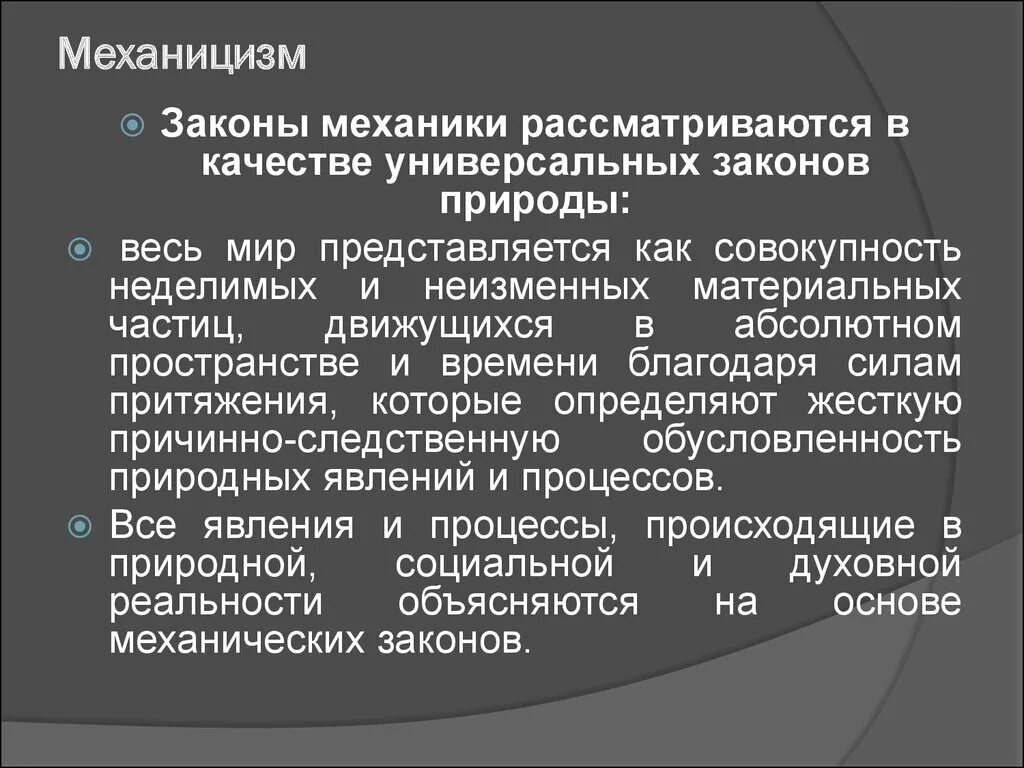 Механицизм

Законы механики рассматриваются в качестве универсальных законов природы:

весь мир представляется как совокупность неделимых и неизменных материальных частиц, движущихся в абсолютном пространстве и времени благодаря силам притяжения, которые определяют жесткую причинно-следственную обусловленность природных явлений и процессов.

Все явления и процессы, происходящие в природной, социальной и духовной реальности объясняются на основе механических законов.